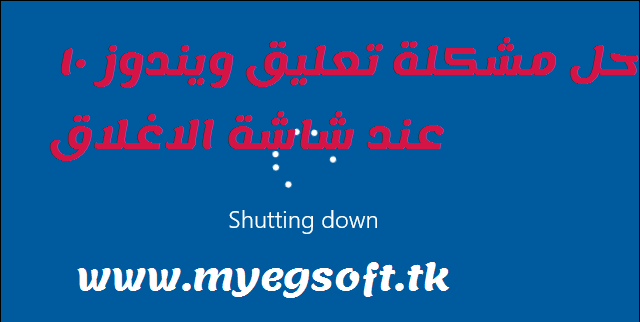 حل مشكلة تعليق ويندوز ١٠ عند شاشة الاغلاق

Shutting down

www.myegsoft.tk